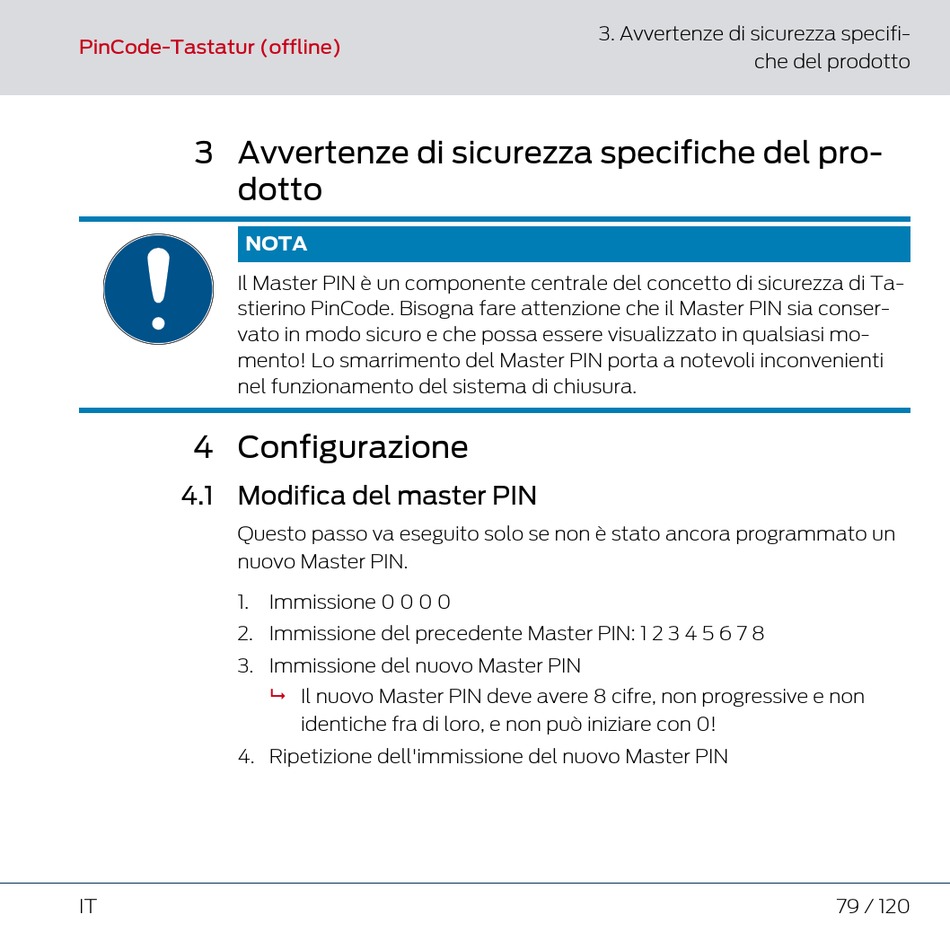 PinCode-Tastatur (offline)

3. Avvertenze di sicurezza specifiche del prodotto

3 Avvertenze di sicurezza specifiche del prodotto

NOTA

Il Master PIN è un componente centrale del concetto di sicurezza di Tastierino PinCode. Bisogna fare attenzione che il Master PIN sia conservato in modo sicuro e che possa essere visualizzato in qualsiasi momento! Lo smarrimento del Master PIN porta a notevoli inconvenienti nel funzionamento del sistema di chiusura.

4 Configurazione

4.1 Modifica del master PIN

Questo passo va eseguito solo se non è stato ancora programmato un nuovo Master PIN.

1. Immissione 0 0 0 0
2. Immissione del precedente Master PIN: 1 2 3 4 5 6 7 8
3. Immissione del nuovo Master PIN
↳ Il nuovo Master PIN deve avere 8 cifre, non progressive e non identiche fra di loro, e non può iniziare con 0!
4. Ripetizione dell'immissione del nuovo Master PIN

IT

79 / 120